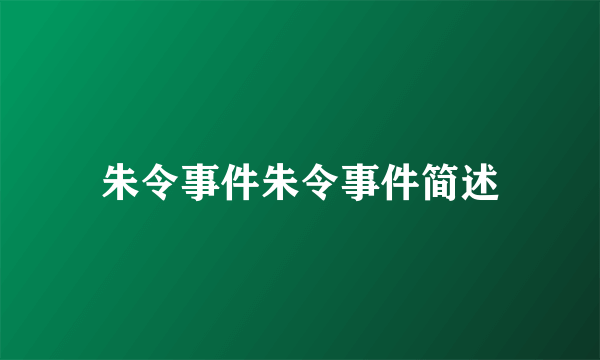 朱令事件朱令事件简述